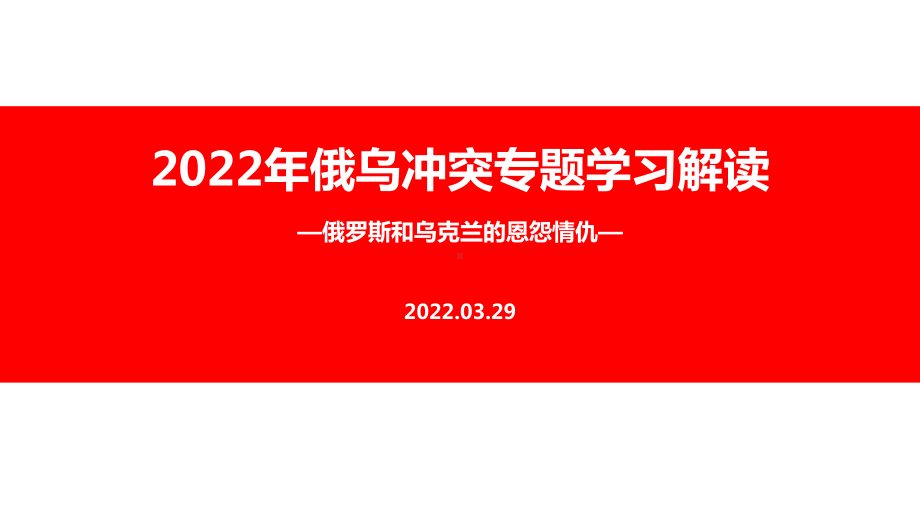 2022年俄乌冲突专题学习解读

—俄罗斯和乌克兰的恩怨情仇—

2022.03.29